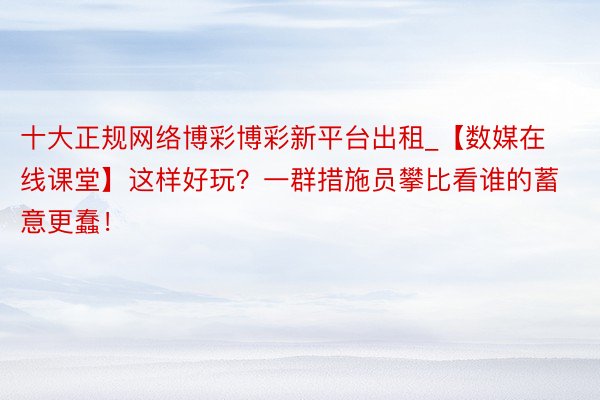 十大正规网络博彩博彩新平台出租_【数媒在线课堂】这样好玩？一群措施员攀比看谁的蓄意更蠢！